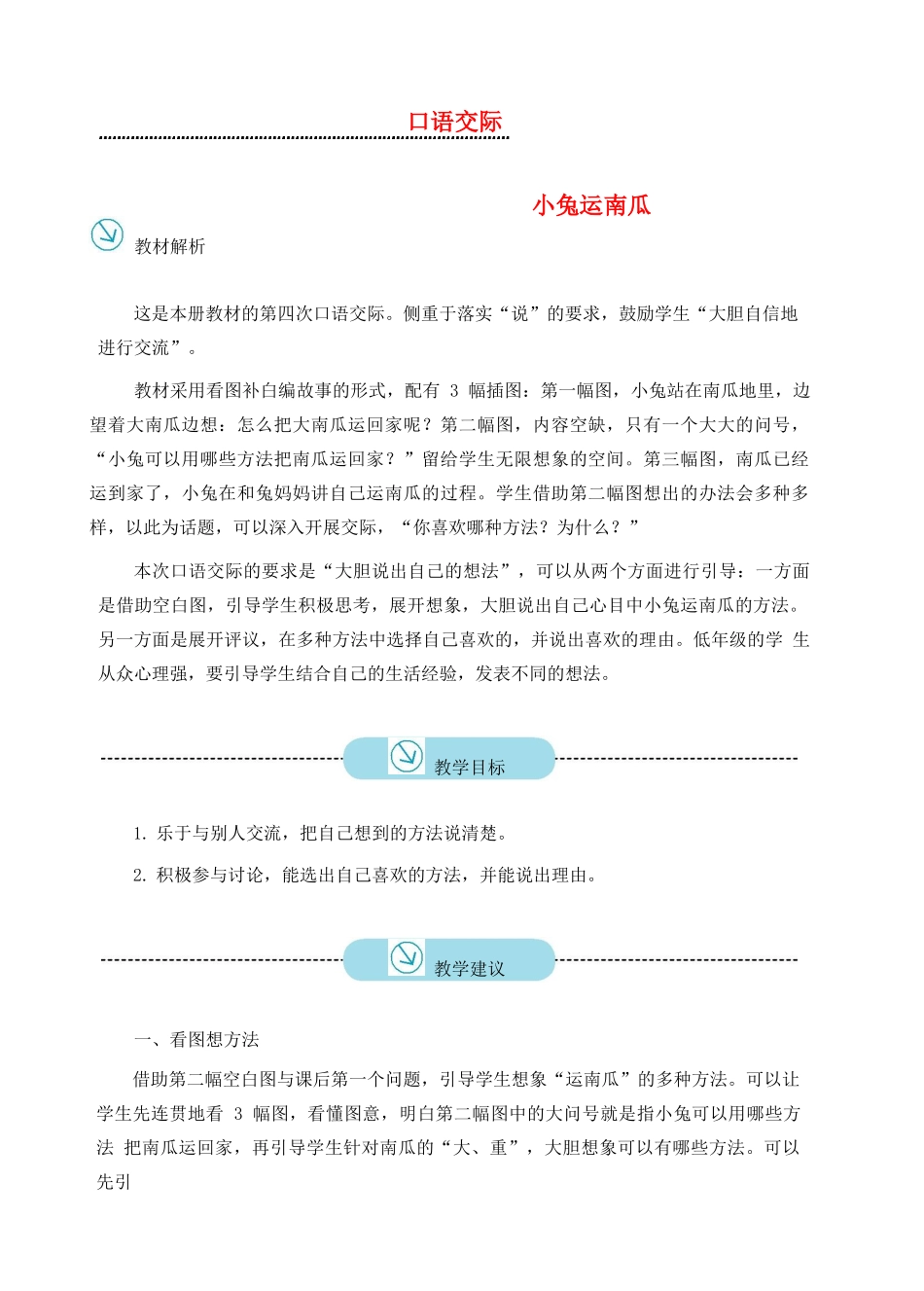 口语交际

小兔运南瓜

教材解析

这是本册教材的第四次口语交际。侧重于落实“说”的要求，鼓励学生“大胆自信地进行交流”。

教材采用看图补白编故事的形式，配有 3 幅插图：第一幅图，小兔站在南瓜地里，边望着大南瓜边想：怎么把大南瓜运回家呢？第二幅图，内容空缺，只有一个大大的问号，“小兔可以用哪些方法把南瓜运回家？”留给学生无限想象的空间。第三幅图，南瓜已经运到家了，小兔在和兔妈妈讲自己运南瓜的过程。学生借助第二幅图想出的办法会多种多样，以此为话题，可以深入开展交际，“你喜欢哪种方法？为什么？”

本次口语交际的要求是“大胆说出自己的想法”，可以从两个方面进行引导：一方面是借助空白图，引导学生积极思考，展开想象，大胆说出自己心目中小兔运南瓜的方法。另一方面是展开评议，在多种方法中选择自己喜欢的，并说出喜欢的理由。低年级的学 生从众心理强，要引导学生结合自己的生活经验，发表不同的想法。

教学目标

1. 乐于与别人交流，把自己想到的方法说清楚。

2. 积极参与讨论，能选出自己喜欢的方法，并能说出理由。

教学建议

一、看图想方法

借助第二幅空白图与课后第一个问题，引导学生想象“运南瓜”的多种方法。可以让学生先连贯地看 3 幅图，看懂图意，明白第二幅图中的大问号就是指小兔可以用哪些方法 把南瓜运回家，再引导学生针对南瓜的“大、重”，大胆想象可以有哪些方法。可以先引